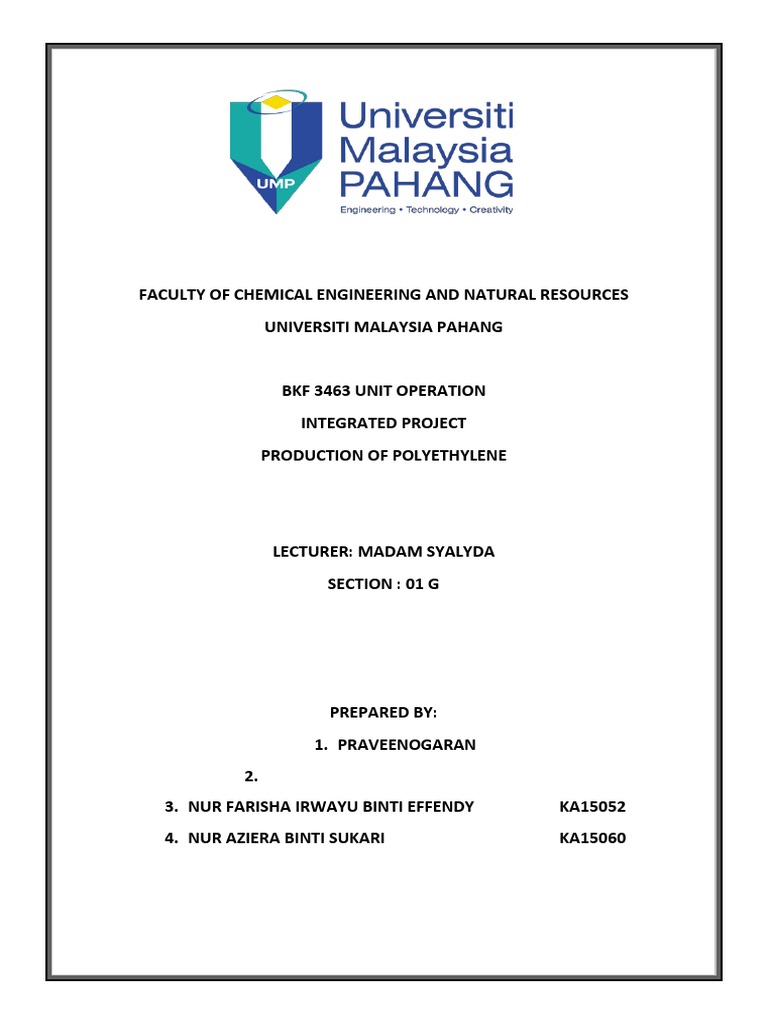 UMP

Universiti Malaysia PAHANG

Engineering • Technology • Creativity

FACULTY OF CHEMICAL ENGINEERING AND NATURAL RESOURCES

UNIVERSITI MALAYSIA PAHANG

BKF 3463 UNIT OPERATION

INTEGRATED PROJECT

PRODUCTION OF POLYETHYLENE

LECTURER: MADAM SYALYDA

SECTION : 01 G

PREPARED BY:

1. PRAVEENOGARAN

2.

3. NUR FARISHA IRWAYU BINTI EFFENDY KA15052

4. NUR AZIERA BINTI SUKARI KA15060